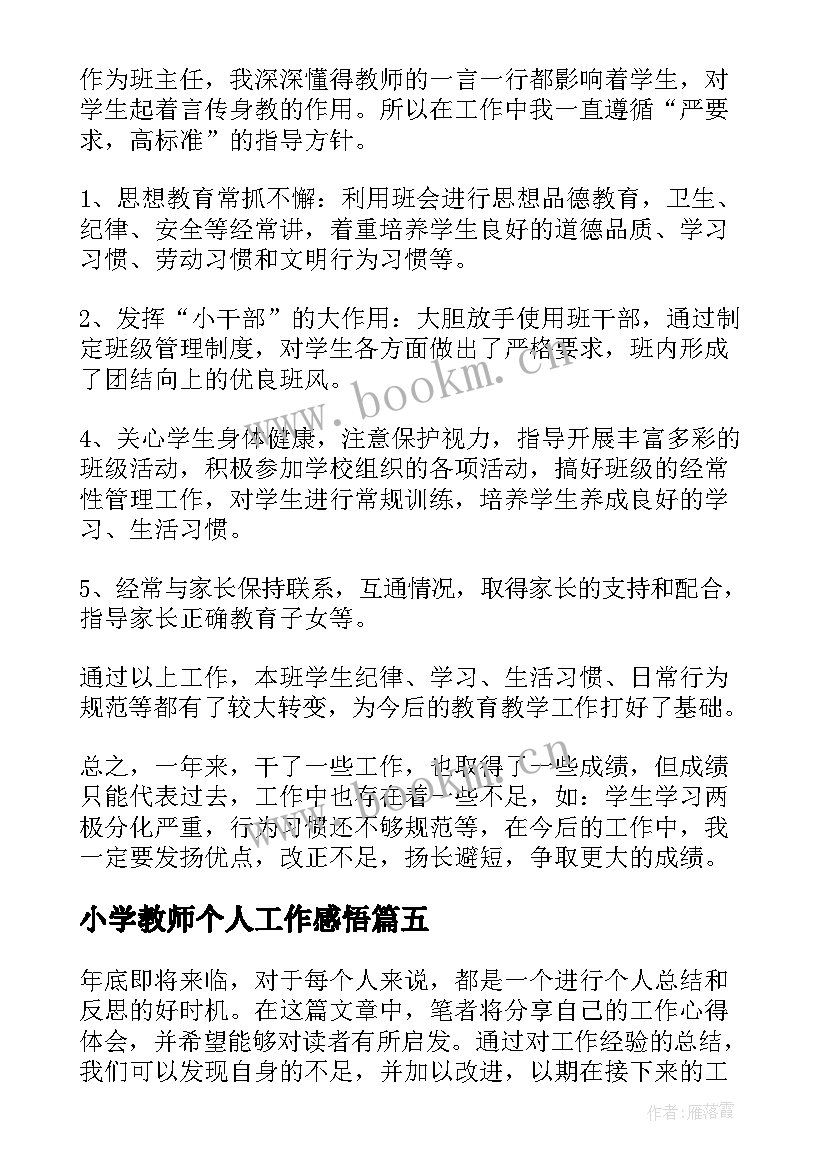 作为班主任，我深深懂得教师的一言一行都影响着学生，对学生起着言传身教的作用。所以在工作中我一直遵循“严要求，高标准”的指导方针。

1、思想教育常抓不懈：利用班会进行思想品德教育，卫生、纪律、安全等经常讲，着重培养学生良好的道德品质、学习习惯、劳动习惯和文明行为习惯等。

2、发挥“小干部”的大作用：大胆放手使用班干部，通过制定班级管理制度，对学生各方面做出了严格要求，班内形成了团结向上的优良班风。

4、关心学生身体健康，注意保护视力，指导开展丰富多彩的班级活动，积极参加学校组织的各项活动，搞好班级的经常性管理工作，对学生进行常规训练，培养学生养成良好的学习、生活习惯。

5、经常与家长保持联系，互通情况，取得家长的支持和配合，指导家长正确教育子女等。

通过以上工作，本班学生纪律、学习、生活习惯、日常行为规范等都有了较大转变，为今后的教育教学工作打好了基础。

总之，一年来，干了一些工作，也取得了一些成绩，但成绩只能代表过去，工作中也存在着一些不足，如：学生学习两极分化严重，行为习惯还不够规范等，在今后的工作中，我一定要发扬优点，改正不足，扬长避短，争取更大的成绩。

小学教师个人工作感悟篇五

年底即将来临，对于每个人来说，都是一个进行个人总结和反思的好时机。在这篇文章中，笔者将分享自己的工作心得体会，并希望能够对读者有所启发。通过对工作经验的总结，我们可以发现自身的不足，并加以改进，以期在接下来的工

www.bookm.cn

www.bookm.cn

作者：雁落霞